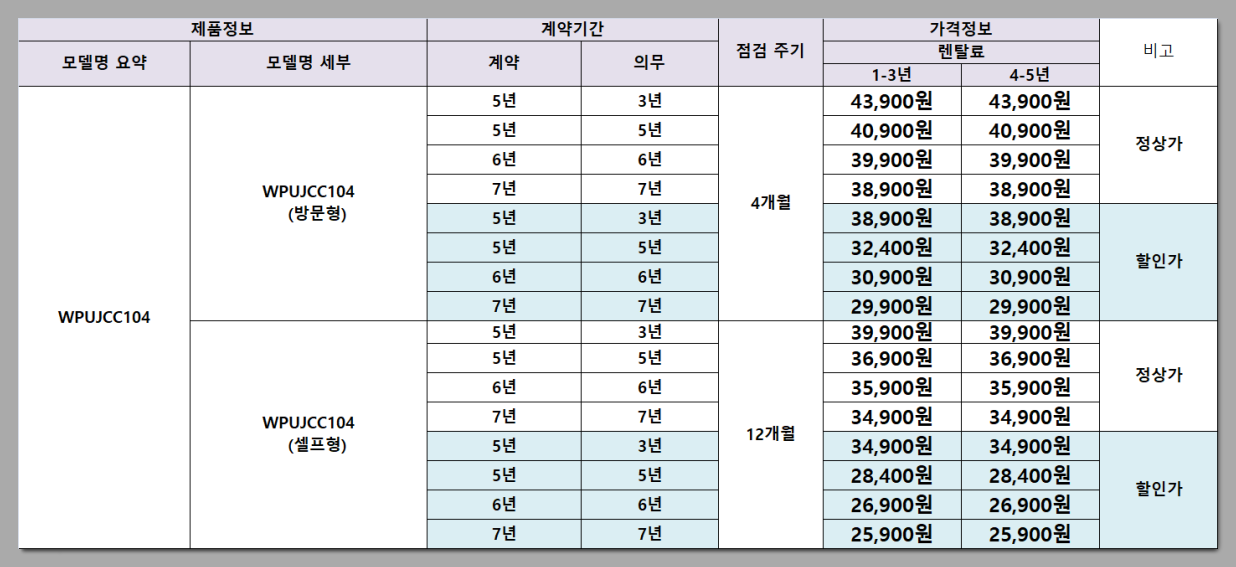 | 제품정보 | | 계약기간 | | 점검 주기 | 가격정보 | | 비고 |
|---|---|---|---|---|---|---|---|
| | | | | | 렌탈료 | | |
| 모델명 요약 | 모델명 세부 | 계약 | 의무 | | 1-3년 | 4-5년 | |
| WPUJCC104 | WPUJCC104 (방문형) | 5년 | 3년 | 4개월 | 43,900원 | 43,900원 | 정상가 |
| | | 5년 | 5년 | | 40,900원 | 40,900원 | |
| | | 6년 | 6년 | | 39,900원 | 39,900원 | |
| | | 7년 | 7년 | | 38,900원 | 38,900원 | |
| | | 5년 | 3년 | | 38,900원 | 38,900원 | 할인가 |
| | | 5년 | 5년 | | 32,400원 | 32,400원 | |
| | | 6년 | 6년 | | 30,900원 | 30,900원 | |
| | | 7년 | 7년 | | 29,900원 | 29,900원 | |
| | WPUJCC104 (셀프형) | 5년 | 3년 | 12개월 | 39,900원 | 39,900원 | 정상가 |
| | | 5년 | 5년 | | 36,900원 | 36,900원 | |
| | | 6년 | 6년 | | 35,900원 | 35,900원 | |
| | | 7년 | 7년 | | 34,900원 | 34,900원 | |
| | | 5년 | 3년 | | 34,900원 | 34,900원 | 할인가 |
| | | 5년 | 5년 | | 28,400원 | 28,400원 | |
| | | 6년 | 6년 | | 26,900원 | 26,900원 | |
| | | 7년 | 7년 | | 25,900원 | 25,900원 | |